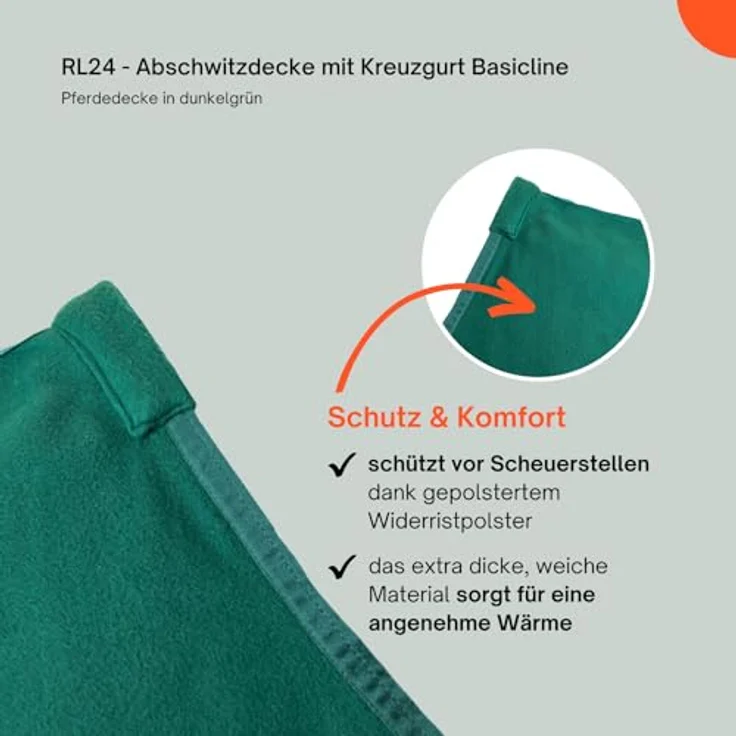 RL24 - Abschwitzdecke mit Kreuzgurt Basicline

Pferdedecke in dunkelgrün

Schutz & Komfort

✓ schützt vor Scheuerstellen dank gepolstertem Widerristpolster

✓ das extra dicke, weiche Material sorgt für eine angenehme Wärme